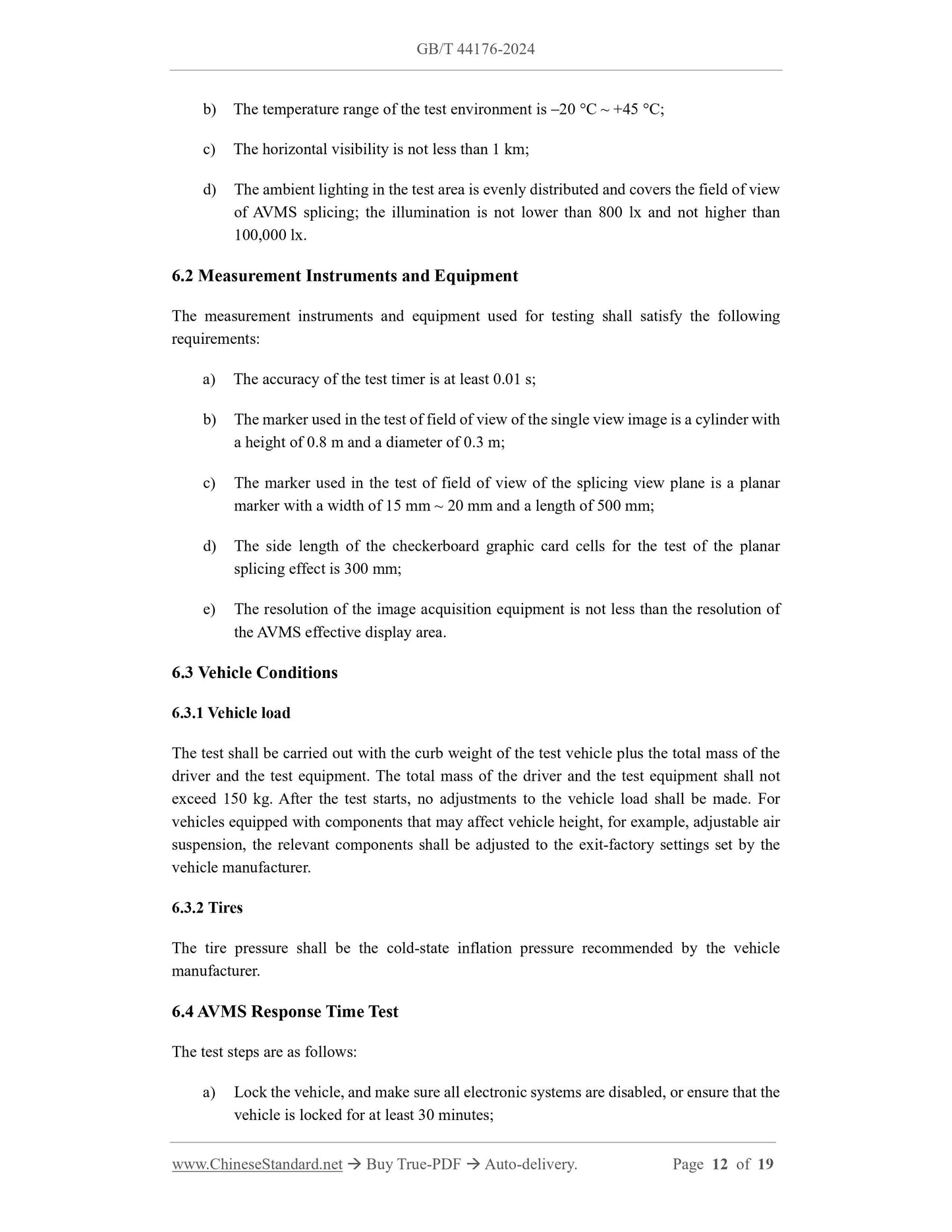 GB/T 44176-2024

b) The temperature range of the test environment is –20 °C ~ +45 °C;

c) The horizontal visibility is not less than 1 km;

d) The ambient lighting in the test area is evenly distributed and covers the field of view of AVMS splicing; the illumination is not lower than 800 lx and not higher than 100,000 lx.

6.2 Measurement Instruments and Equipment

The measurement instruments and equipment used for testing shall satisfy the following requirements:

a) The accuracy of the test timer is at least 0.01 s;

b) The marker used in the test of field of view of the single view image is a cylinder with a height of 0.8 m and a diameter of 0.3 m;

c) The marker used in the test of field of view of the splicing view plane is a planar marker with a width of 15 mm ~ 20 mm and a length of 500 mm;

d) The side length of the checkerboard graphic card cells for the test of the planar splicing effect is 300 mm;

e) The resolution of the image acquisition equipment is not less than the resolution of the AVMS effective display area.

6.3 Vehicle Conditions

6.3.1 Vehicle load

The test shall be carried out with the curb weight of the test vehicle plus the total mass of the driver and the test equipment. The total mass of the driver and the test equipment shall not exceed 150 kg. After the test starts, no adjustments to the vehicle load shall be made. For vehicles equipped with components that may affect vehicle height, for example, adjustable air suspension, the relevant components shall be adjusted to the exit-factory settings set by the vehicle manufacturer.

6.3.2 Tires

The tire pressure shall be the cold-state inflation pressure recommended by the vehicle manufacturer.

6.4 AVMS Response Time Test

The test steps are as follows:

a) Lock the vehicle, and make sure all electronic systems are disabled, or ensure that the vehicle is locked for at least 30 minutes;

www.ChineseStandard.net → Buy True-PDF → Auto-delivery. Page 12 of 19